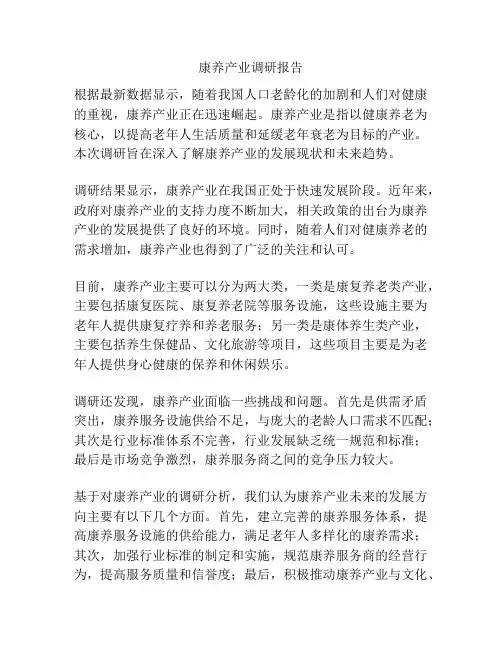 康养产业调研报告

根据最新数据显示，随着我国人口老龄化的加剧和人们对健康的重视，康养产业正在迅速崛起。康养产业是指以健康养老为核心，以提高老年人生活质量和延缓老年衰老为目标的产业。本次调研旨在深入了解康养产业的发展现状和未来趋势。

调研结果显示，康养产业在我国正处于快速发展阶段。近年来，政府对康养产业的支持力度不断加大，相关政策的出台为康养产业的发展提供了良好的环境。同时，随着人们对健康养老的需求增加，康养产业也得到了广泛的关注和认可。

目前，康养产业主要可以分为两大类，一类是康复养老类产业，主要包括康复医院、康复养老院等服务设施，这些设施主要为老年人提供康复疗养和养老服务；另一类是康体养生类产业，主要包括养生保健品、文化旅游等项目，这些项目主要是为老年人提供身心健康的保养和休闲娱乐。

调研还发现，康养产业面临一些挑战和问题。首先是供需矛盾突出，康养服务设施供给不足，与庞大的老龄人口需求不匹配；其次是行业标准体系不完善，行业发展缺乏统一规范和标准；最后是市场竞争激烈，康养服务商之间的竞争压力较大。

基于对康养产业的调研分析，我们认为康养产业未来的发展方向主要有以下几个方面。首先，建立完善的康养服务体系，提高康养服务设施的供给能力，满足老年人多样化的康养需求；其次，加强行业标准的制定和实施，规范康养服务商的经营行为，提高服务质量和信誉度；最后，积极推动康养产业与文化、